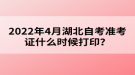 2022年4月湖北自考准考证什么时候打印？